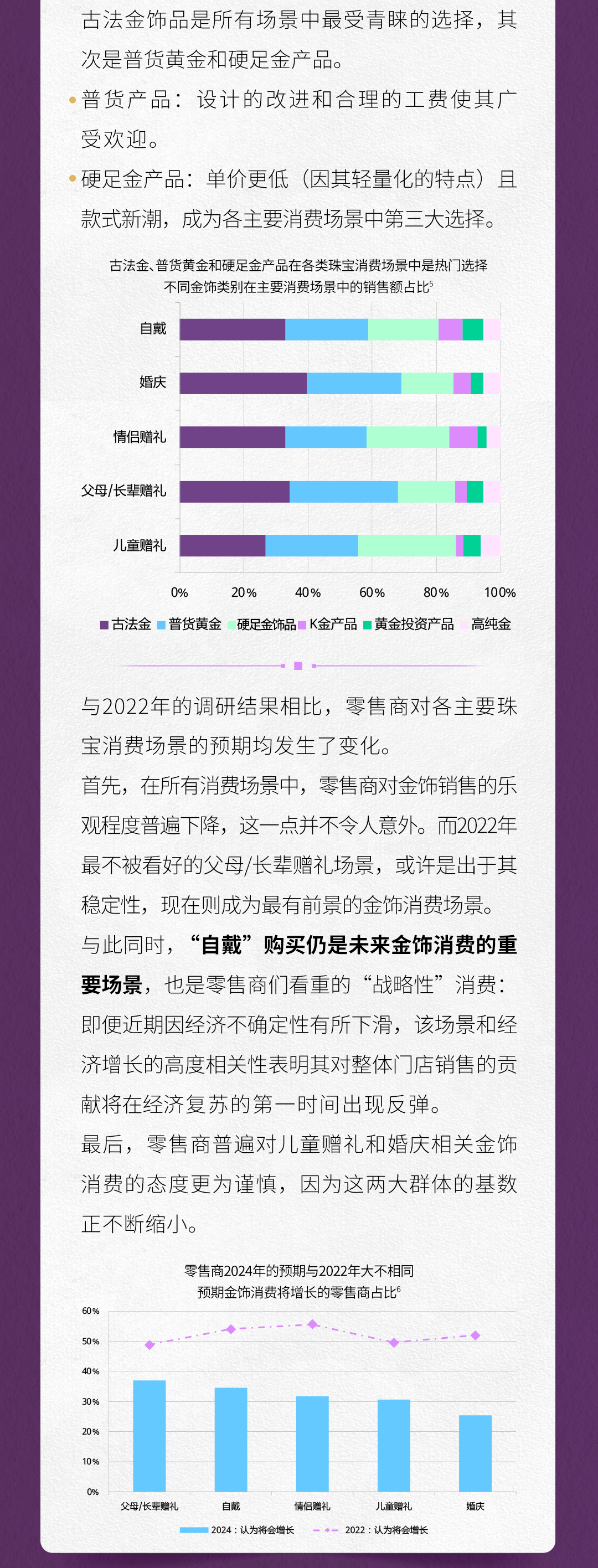 古法金饰品是所有场景中最受青睐的选择，其次是普货黄金和硬足金产品。

• 普货产品：设计的改进和合理的工费使其广受欢迎。

• 硬足金产品：单价更低（因其轻量化的特点）且款式新潮，成为各主要消费场景中第三大选择。

古法金、普货黄金和硬足金产品在各类珠宝消费场景中是热门选择
不同金饰类别在主要消费场景中的销售额占比$^5$

自戴
婚庆
情侣赠礼
父母/长辈赠礼
儿童赠礼

0% 20% 40% 60% 80% 100%

古法金 普货黄金 硬足金饰品 K金产品 黄金投资产品 高纯金

与2022年的调研结果相比，零售商对各主要珠宝消费场景的预期均发生了变化。

首先，在所有消费场景中，零售商对金饰销售的乐观程度普遍下降，这一点并不令人意外。而2022年最不被看好的父母/长辈赠礼场景，或许是出于其稳定性，现在则成为最有前景的金饰消费场景。

与此同时，“自戴”购买仍是未来金饰消费的重要场景，也是零售商们看重的“战略性”消费：即便近期因经济不确定性有所下滑，该场景和经济增长的高度相关性表明其对整体门店销售的贡献将在经济复苏的第一时间出现反弹。

最后，零售商普遍对儿童赠礼和婚庆相关金饰消费的态度更为谨慎，因为这两大群体的基数正不断缩小。

零售商2024年的预期与2022年大不相同
预期金饰消费将增长的零售商占比$^6$

60%
50%
40%
30%
20%
10%
0%

父母/长辈赠礼 自戴 情侣赠礼 儿童赠礼 婚庆

2024：认为将会增长 2022：认为将会增长